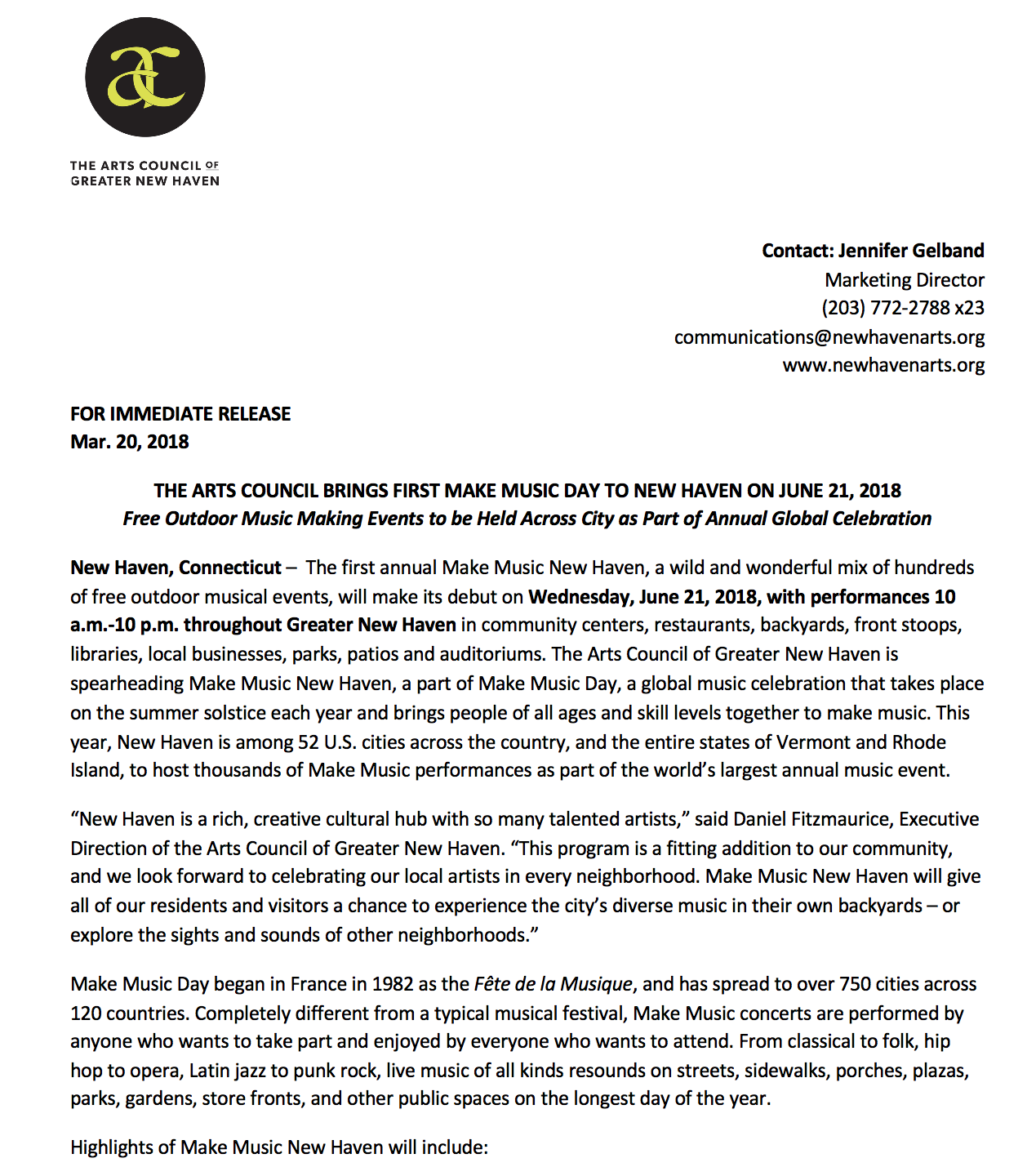 ac

THE ARTS COUNCIL OF GREATER NEW HAVEN

Contact: Jennifer Gelband
Marketing Director
(203) 772-2788 x23
communications@newhavenarts.org
www.newhavenarts.org

FOR IMMEDIATE RELEASE
Mar. 20, 2018

THE ARTS COUNCIL BRINGS FIRST MAKE MUSIC DAY TO NEW HAVEN ON JUNE 21, 2018
Free Outdoor Music Making Events to be Held Across City as Part of Annual Global Celebration

New Haven, Connecticut – The first annual Make Music New Haven, a wild and wonderful mix of hundreds of free outdoor musical events, will make its debut on Wednesday, June 21, 2018, with performances 10 a.m.-10 p.m. throughout Greater New Haven in community centers, restaurants, backyards, front stoops, libraries, local businesses, parks, patios and auditoriums. The Arts Council of Greater New Haven is spearheading Make Music New Haven, a part of Make Music Day, a global music celebration that takes place on the summer solstice each year and brings people of all ages and skill levels together to make music. This year, New Haven is among 52 U.S. cities across the country, and the entire states of Vermont and Rhode Island, to host thousands of Make Music performances as part of the world's largest annual music event.

"New Haven is a rich, creative cultural hub with so many talented artists," said Daniel Fitzmaurice, Executive Direction of the Arts Council of Greater New Haven. "This program is a fitting addition to our community, and we look forward to celebrating our local artists in every neighborhood. Make Music New Haven will give all of our residents and visitors a chance to experience the city's diverse music in their own backyards – or explore the sights and sounds of other neighborhoods."

Make Music Day began in France in 1982 as the Fête de la Musique, and has spread to over 750 cities across 120 countries. Completely different from a typical musical festival, Make Music concerts are performed by anyone who wants to take part and enjoyed by everyone who wants to attend. From classical to folk, hip hop to opera, Latin jazz to punk rock, live music of all kinds resounds on streets, sidewalks, porches, plazas, parks, gardens, store fronts, and other public spaces on the longest day of the year.

Highlights of Make Music New Haven will include: